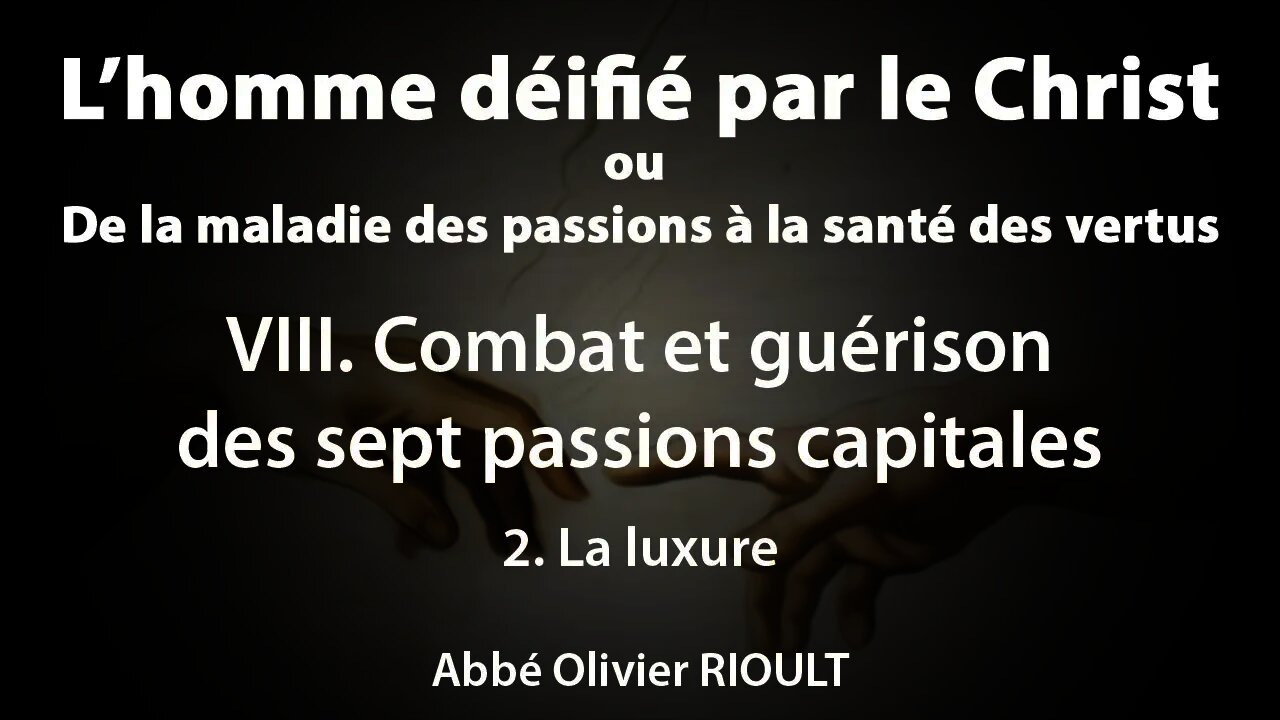 L’homme déifié par le Christ
ou
De la maladie des passions à la santé des vertus

VIII. Combat et guérison des sept passions capitales

2. La luxure

Abbé Olivier RIOULT